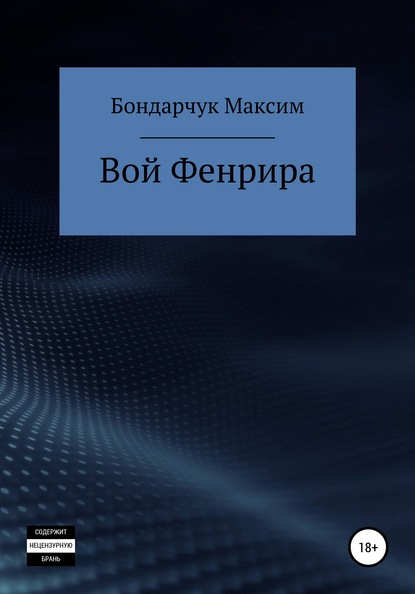 Бондарчук Максим

Вой Фенрира

СОДЕРЖИТ
НЕЦЕНЗУРНУЮ
БРАНЬ

18+